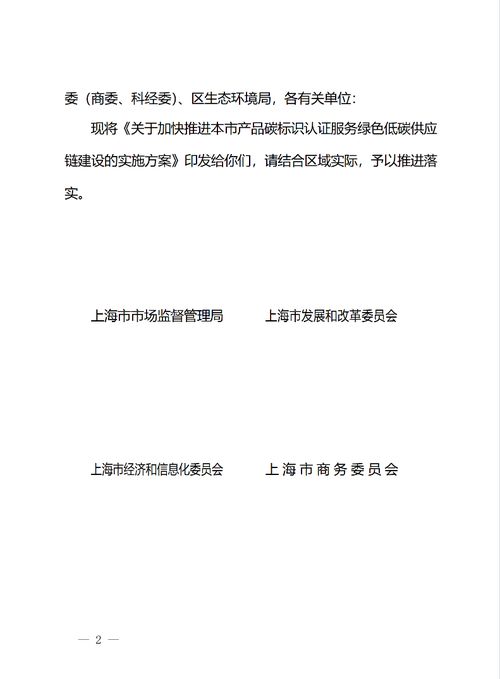 委（商委、科经委）、区生态环境局，各有关单位：

现将《关于加快推进本市产品碳标识认证服务绿色低碳供应链建设的实施方案》印发给你们，请结合区域实际，予以推进落实。

上海市市场监督管理局　　上海市发展和改革委员会

上海市经济和信息化委员会　　上海市商务委员会

— 2 —